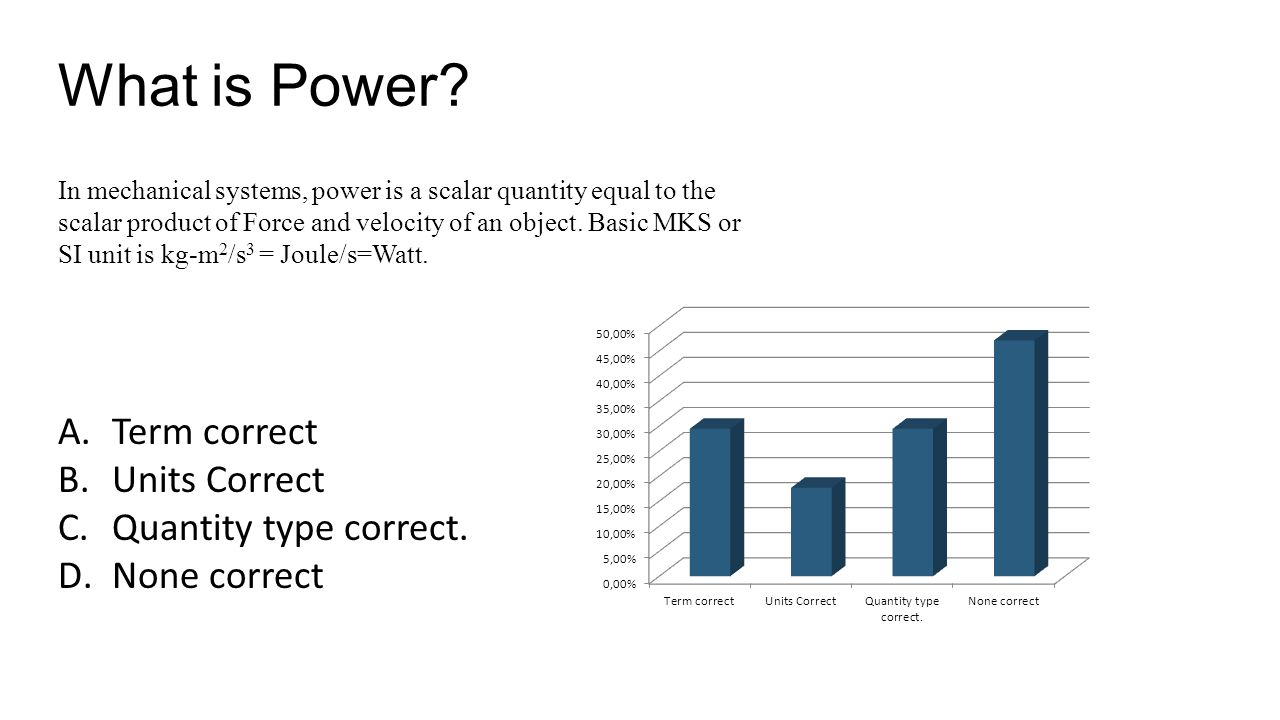 What is Power?

In mechanical systems, power is a scalar quantity equal to the scalar product of Force and velocity of an object. Basic MKS or SI unit is kg-m$^2$/s$^3$ = Joule/s=Watt.

A. Term correct
B. Units Correct
C. Quantity type correct.
D. None correct

50,00%
45,00%
40,00%
35,00%
30,00%
25,00%
20,00%
15,00%
10,00%
5,00%
0,00%

Term correct
Units Correct
Quantity type correct.
None correct